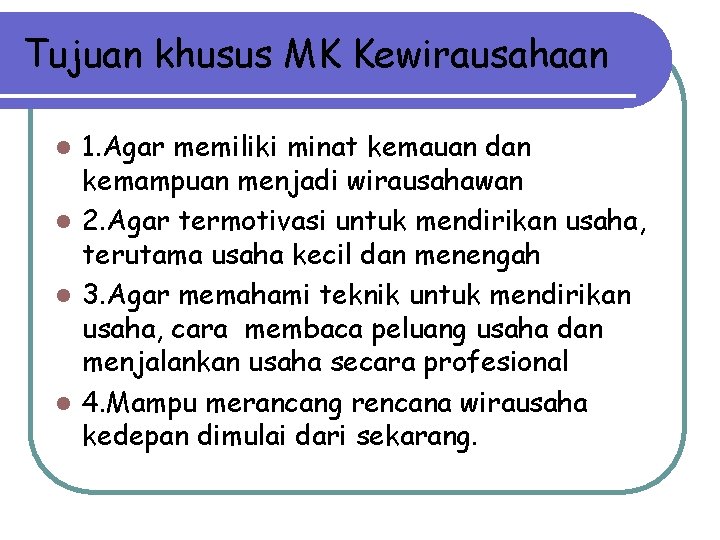 Tujuan khusus MK Kewirausahaan

• 1.Agar memiliki minat kemauan dan kemampuan menjadi wirausahawan
• 2.Agar termotivasi untuk mendirikan usaha, terutama usaha kecil dan menengah
• 3.Agar memahami teknik untuk mendirikan usaha, cara membaca peluang usaha dan menjalankan usaha secara profesional
• 4.Mampu merancang rencana wirausaha kedepan dimulai dari sekarang.